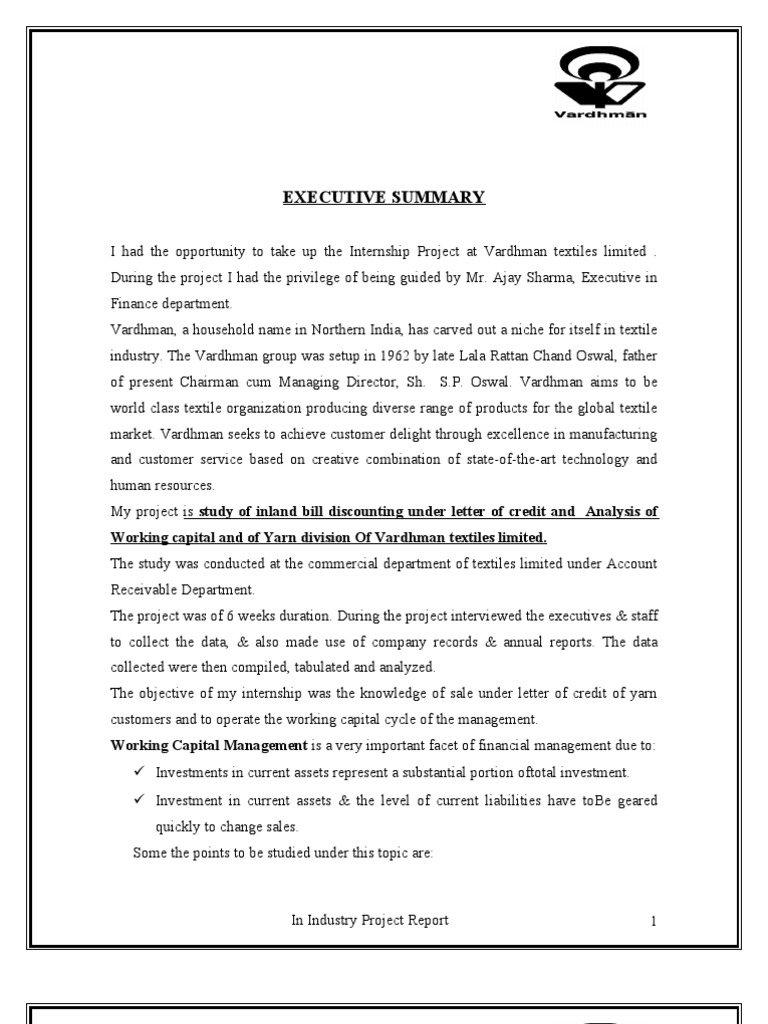 Vardhman

EXECUTIVE SUMMARY

I had the opportunity to take up the Internship Project at Vardhman textiles limited . During the project I had the privilege of being guided by Mr. Ajay Sharma, Executive in Finance department.

Vardhman, a household name in Northern India, has carved out a niche for itself in textile industry. The Vardhman group was setup in 1962 by late Lala Rattan Chand Oswal, father of present Chairman cum Managing Director, Sh. S.P. Oswal. Vardhman aims to be world class textile organization producing diverse range of products for the global textile market. Vardhman seeks to achieve customer delight through excellence in manufacturing and customer service based on creative combination of state-of-the-art technology and human resources.

My project is study of inland bill discounting under letter of credit and Analysis of Working capital and of Yarn division Of Vardhman textiles limited.

The study was conducted at the commercial department of textiles limited under Account Receivable Department.

The project was of 6 weeks duration. During the project interviewed the executives & staff to collect the data, & also made use of company records & annual reports. The data collected were then compiled, tabulated and analyzed.

The objective of my internship was the knowledge of sale under letter of credit of yarn customers and to operate the working capital cycle of the management.

Working Capital Management is a very important facet of financial management due to:

✓ Investments in current assets represent a substantial portion oftotal investment.

✓ Investment in current assets & the level of current liabilities have toBe geared quickly to change sales.

Some the points to be studied under this topic are:

In Industry Project Report 1